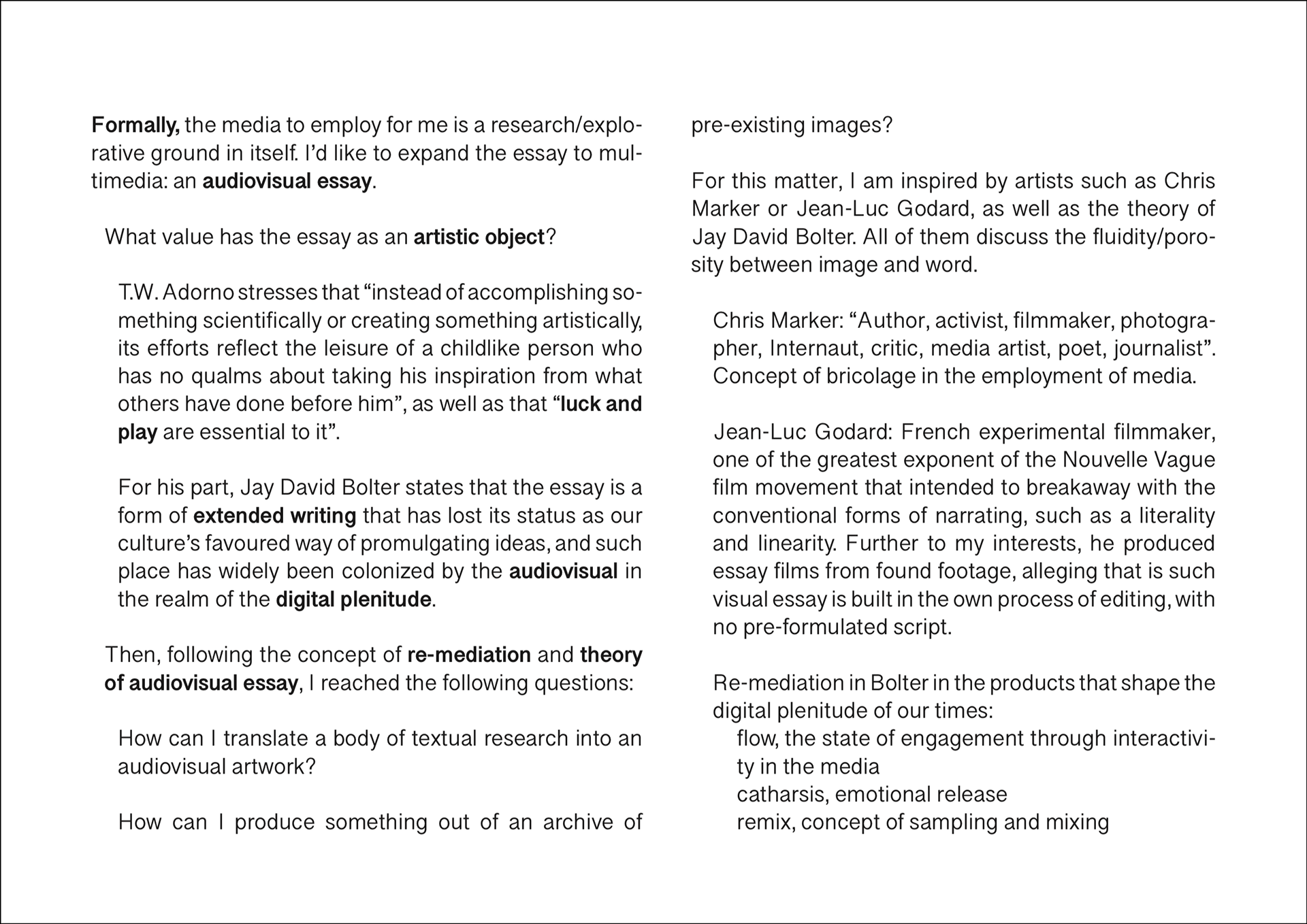 Formally, the media to employ for me is a research/explorative ground in itself. I'd like to expand the essay to multimedia: an audiovisual essay.

What value has the essay as an artistic object?

T.W. Adorno stresses that "instead of accomplishing something scientifically or creating something artistically, its efforts reflect the leisure of a childlike person who has no qualms about taking his inspiration from what others have done before him", as well as that "luck and play are essential to it".

For his part, Jay David Bolter states that the essay is a form of extended writing that has lost its status as our culture's favoured way of promulgating ideas, and such place has widely been colonized by the audiovisual in the realm of the digital plenitude.

Then, following the concept of re-mediation and theory of audiovisual essay, I reached the following questions:

How can I translate a body of textual research into an audiovisual artwork?

How can I produce something out of an archive of pre-existing images?

For this matter, I am inspired by artists such as Chris Marker or Jean-Luc Godard, as well as the theory of Jay David Bolter. All of them discuss the fluidity/porosity between image and word.

Chris Marker: "Author, activist, filmmaker, photographer, Internaut, critic, media artist, poet, journalist". Concept of bricolage in the employment of media.

Jean-Luc Godard: French experimental filmmaker, one of the greatest exponent of the Nouvelle Vague film movement that intended to breakaway with the conventional forms of narrating, such as a literality and linearity. Further to my interests, he produced essay films from found footage, alleging that is such visual essay is built in the own process of editing, with no pre-formulated script.

Re-mediation in Bolter in the products that shape the digital plenitude of our times:
flow, the state of engagement through interactivity in the media
catharsis, emotional release
remix, concept of sampling and mixing